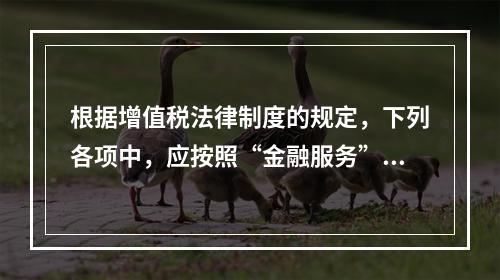 根据增值税法律制度的规定，下列各项中，应按照“金融服务”...